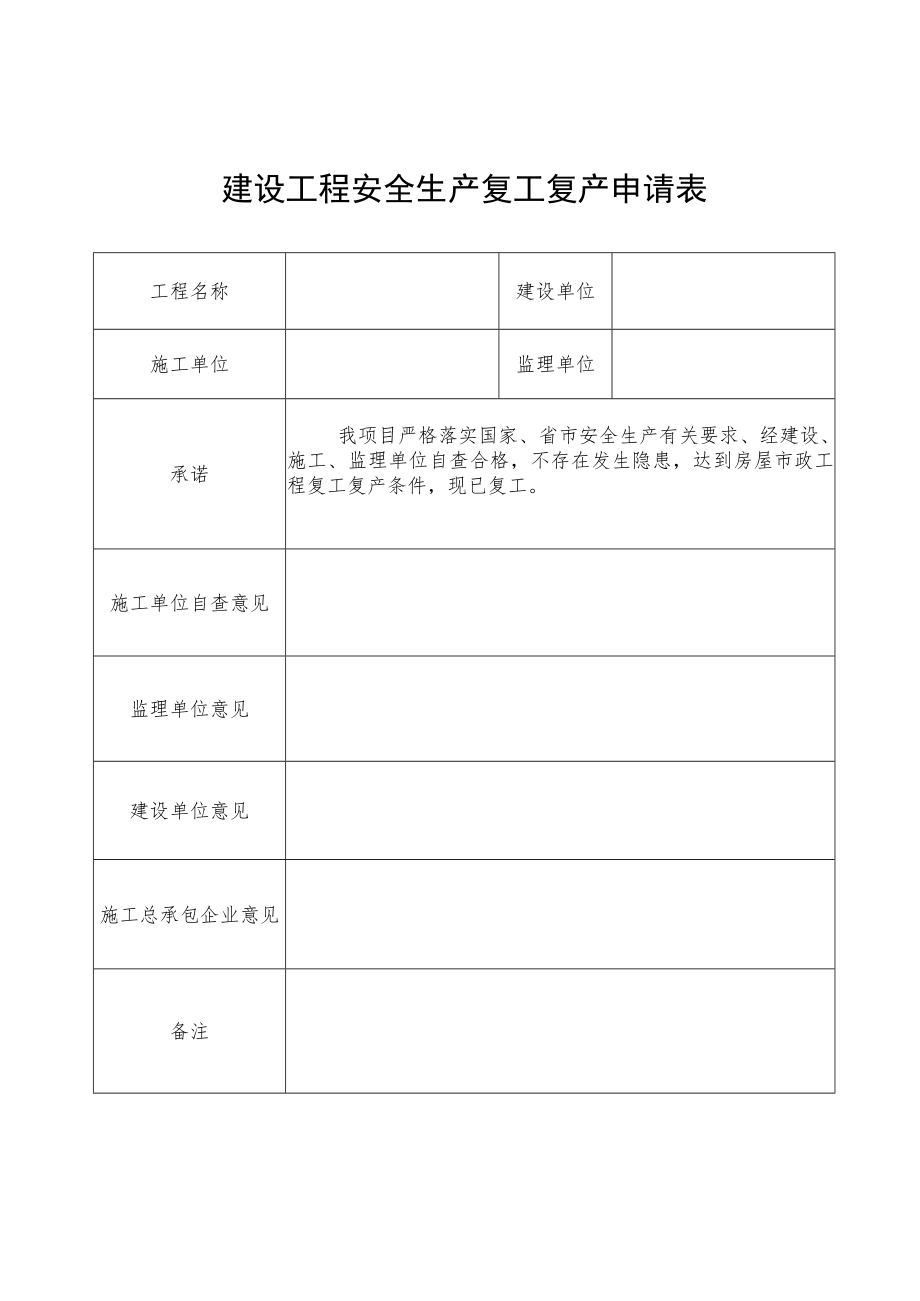 建设工程安全生产复工复产申请表

| 工程名称 | | 建设单位 | |
|---|---|---|---|
| 施工单位 | | 监理单位 | |
| 承诺 | 我项目严格落实国家、省市安全生产有关要求、经建设、施工、监理单位自查合格，不存在发生隐患，达到房屋市政工程复工复产条件，现已复工。 | | |
| 施工单位自查意见 | | | |
| 监理单位意见 | | | |
| 建设单位意见 | | | |
| 施工总承包企业意见 | | | |
| 备注 | | | |